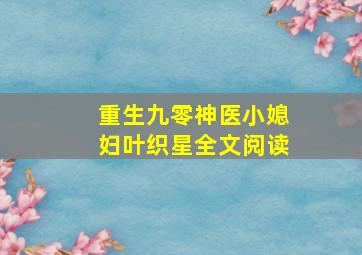 重生九零神医小媳妇叶织星全文阅读